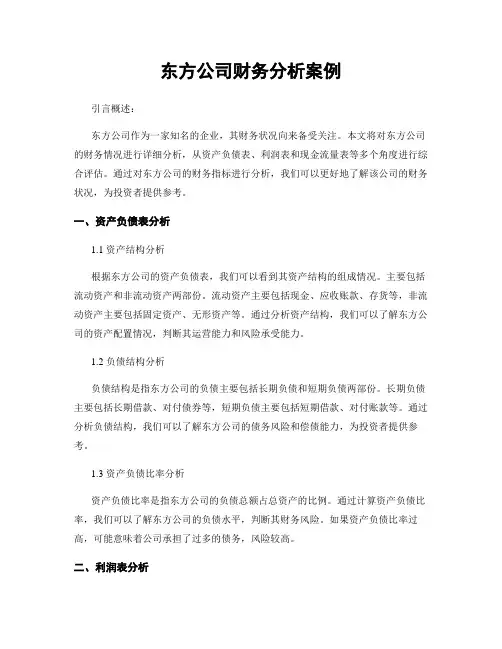 东方公司财务分析案例

引言概述：

东方公司作为一家知名的企业，其财务状况向来备受关注。本文将对东方公司的财务情况进行详细分析，从资产负债表、利润表和现金流量表等多个角度进行综合评估。通过对东方公司的财务指标进行分析，我们可以更好地了解该公司的财务状况，为投资者提供参考。

一、资产负债表分析

1.1 资产结构分析

根据东方公司的资产负债表，我们可以看到其资产结构的组成情况。主要包括流动资产和非流动资产两部份。流动资产主要包括现金、应收账款、存货等，非流动资产主要包括固定资产、无形资产等。通过分析资产结构，我们可以了解东方公司的资产配置情况，判断其运营能力和风险承受能力。

1.2 负债结构分析

负债结构是指东方公司的负债主要包括长期负债和短期负债两部份。长期负债主要包括长期借款、对付债券等，短期负债主要包括短期借款、对付账款等。通过分析负债结构，我们可以了解东方公司的债务风险和偿债能力，为投资者提供参考。

1.3 资产负债比率分析

资产负债比率是指东方公司的负债总额占总资产的比例。通过计算资产负债比率，我们可以了解东方公司的负债水平，判断其财务风险。如果资产负债比率过高，可能意味着公司承担了过多的债务，风险较高。

二、利润表分析